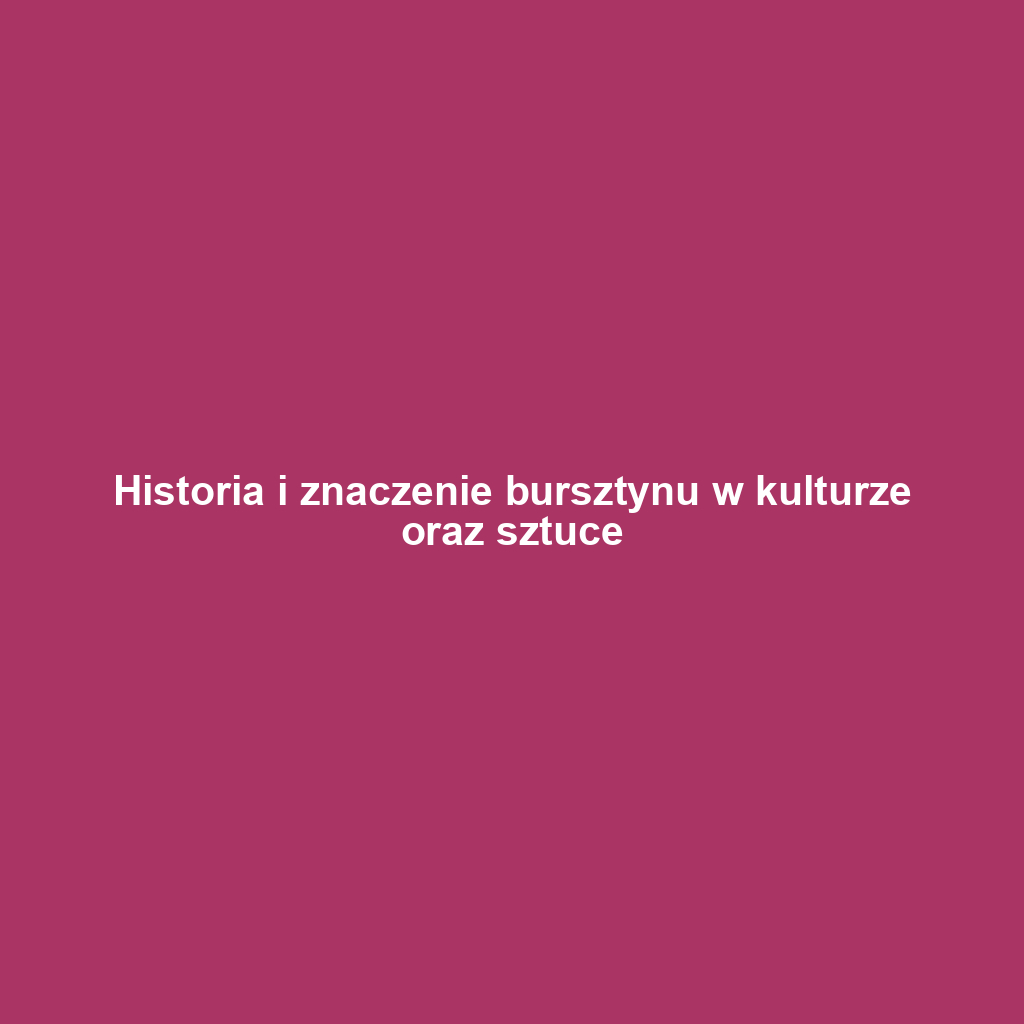 Historia i znaczenie bursztynu w kulturze oraz sztuce